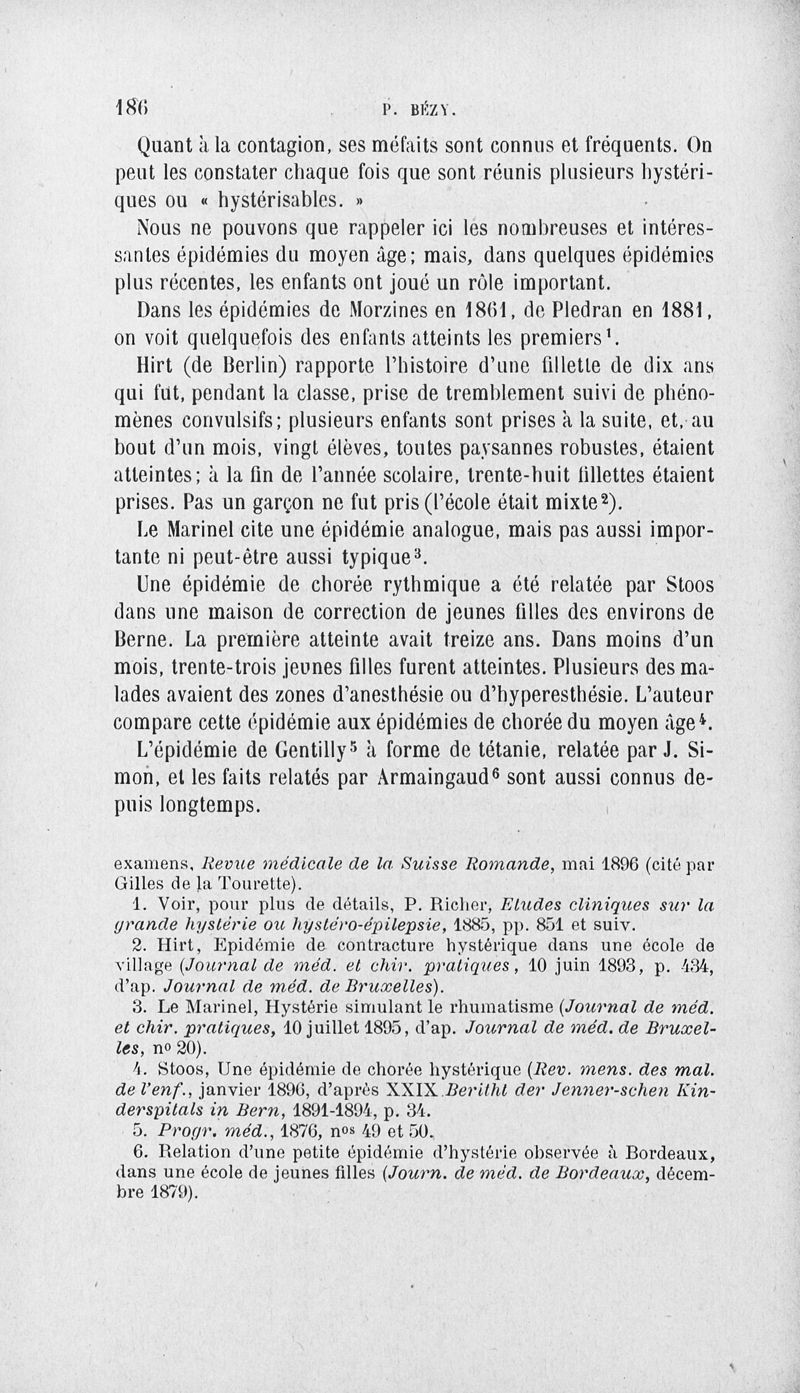 186 P. BÉZY.

Quant à la contagion, ses méfaits sont connus et fréquents. On peut les constater chaque fois que sont réunis plusieurs hystériques ou « hystérisables. »

Nous ne pouvons que rappeler ici les nombreuses et intéressantes épidémies du moyen âge; mais, dans quelques épidémies plus récentes, les enfants ont joué un rôle important.

Dans les épidémies de Morzines en 1861, de Pledran en 1881, on voit quelquefois des enfants atteints les premiers$^1$.

Hirt (de Berlin) rapporte l'histoire d'une fillette de dix ans qui fut, pendant la classe, prise de tremblement suivi de phénomènes convulsifs; plusieurs enfants sont prises à la suite, et, au bout d'un mois, vingt élèves, toutes paysannes robustes, étaient atteintes; à la fin de l'année scolaire, trente-huit fillettes étaient prises. Pas un garçon ne fut pris (l'école était mixte$^2$).

Le Marinel cite une épidémie analogue, mais pas aussi importante ni peut-être aussi typique$^3$.

Une épidémie de chorée rythmique a été relatée par Stoos dans une maison de correction de jeunes filles des environs de Berne. La première atteinte avait treize ans. Dans moins d'un mois, trente-trois jeunes filles furent atteintes. Plusieurs des malades avaient des zones d'anesthésie ou d'hyperesthésie. L'auteur compare cette épidémie aux épidémies de chorée du moyen âge$^4$.

L'épidémie de Gentilly$^5$ à forme de tétanie, relatée par J. Simon, et les faits relatés par Armaingaud$^6$ sont aussi connus depuis longtemps.

examens, Revue médicale de la Suisse Romande, mai 1896 (cité par Gilles de la Tourette).

1. Voir, pour plus de détails, P. Richer, Etudes cliniques sur la grande hystérie ou hystéro-épilepsie, 1885, pp. 851 et suiv.

2. Hirt, Epidémie de contracture hystérique dans une école de village (Journal de méd. et chir. pratiques, 10 juin 1893, p. 434, d'ap. Journal de méd. de Bruxelles).

3. Le Marinel, Hystérie simulant le rhumatisme (Journal de méd. et chir. pratiques, 10 juillet 1895, d'ap. Journal de méd. de Bruxelles, n° 20).

4. Stoos, Une épidémie de chorée hystérique (Rev. mens. des mal. de l'enf., janvier 1896, d'après XXIX Berithl der Jenner-schen Kinderspitals in Bern, 1891-1894, p. 34.

5. Progr. méd., 1876, n$^{os}$ 49 et 50.

6. Relation d'une petite épidémie d'hystérie observée à Bordeaux, dans une école de jeunes filles (Journ. de méd. de Bordeaux, décembre 1879).